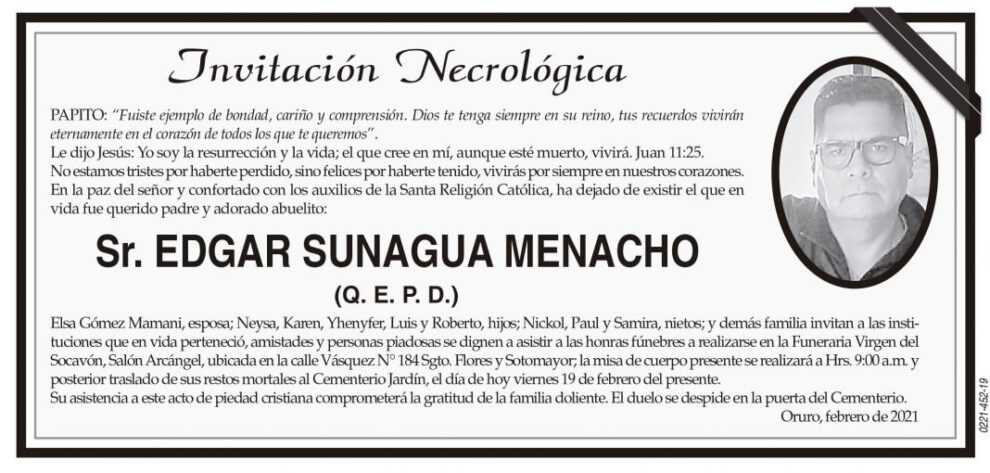 Invitación Necrológica

PAPITO: "Fuiste ejemplo de bondad, cariño y comprensión. Dios te tenga siempre en su reino, tus recuerdos vivirán eternamente en el corazón de todos los que te queremos".
Le dijo Jesús: Yo soy la resurrección y la vida; el que cree en mí, aunque esté muerto, vivirá. Juan 11:25.
No estamos tristes por haberte perdido, sino felices por haberte tenido, vivirás por siempre en nuestros corazones.
En la paz del señor y confortado con los auxilios de la Santa Religión Católica, ha dejado de existir el que en vida fue querido padre y adorado abuelito:

Sr. EDGAR SUNAGUA MENACHO

(Q. E. P. D.)

Elsa Gómez Mamani, esposa; Neysa, Karen, Yhenyfer, Luis y Roberto, hijos; Nickol, Paul y Samira, nietos; y demás familia invitan a las instituciones que en vida perteneció, amistades y personas piadosas se dignen a asistir a las honras fúnebres a realizarse en la Funeraria Virgen del Socavón, Salón Arcángel, ubicada en la calle Vásquez N° 184 Sgto. Flores y Sotomayor; la misa de cuerpo presente se realizará a Hrs. 9:00 a.m. y posterior traslado de sus restos mortales al Cementerio Jardín, el día de hoy viernes 19 de febrero del presente.
Su asistencia a este acto de piedad cristiana comprometerá la gratitud de la familia doliente. El duelo se despide en la puerta del Cementerio.
Oruro, febrero de 2021

0221-452-19